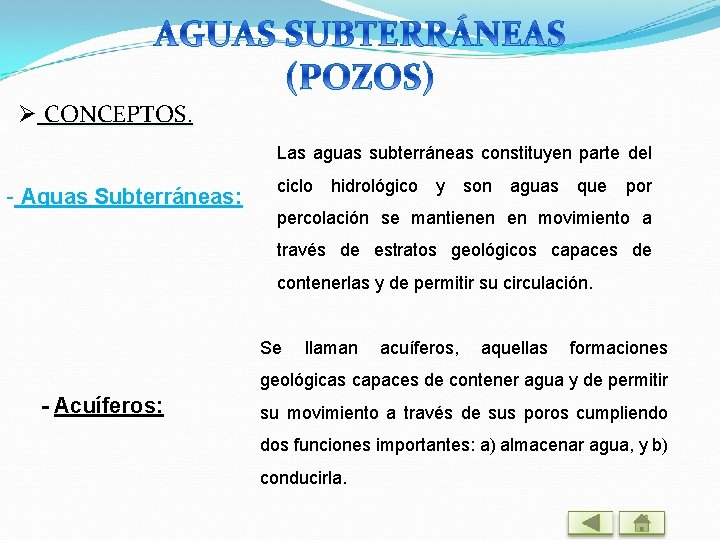 AGUAS SUBTERRÁNEAS (POZOS)

➢ CONCEPTOS.

- Aguas Subterráneas:

Las aguas subterráneas constituyen parte del ciclo hidrológico y son aguas que por percolación se mantienen en movimiento a través de estratos geológicos capaces de contenerlas y de permitir su circulación.

- Acuíferos:

Se llaman acuíferos, aquellas formaciones geológicas capaces de contener agua y de permitir su movimiento a través de sus poros cumpliendo dos funciones importantes: a) almacenar agua, y b) conducirla.